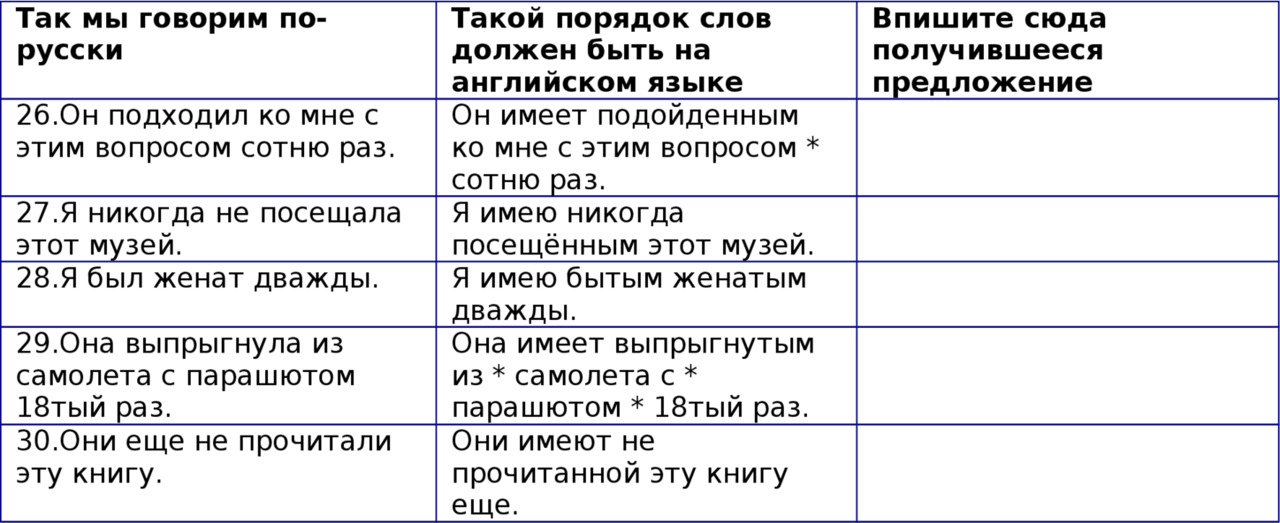 | Так мы говорим по-русски | Такой порядок слов должен быть на английском языке | Впишите сюда получившееся предложение |
|---|---|---|
| 26.Он подходил ко мне с этим вопросом сотню раз. | Он имеет подойденным ко мне с этим вопросом * сотню раз. | |
| 27.Я никогда не посещала этот музей. | Я имею никогда посещённым этот музей. | |
| 28.Я был женат дважды. | Я имею бытым женатым дважды. | |
| 29.Она выпрыгнула из самолета с парашютом 18тый раз. | Она имеет выпрыгнутым из * самолета с * парашютом * 18тый раз. | |
| 30.Они еще не прочитали эту книгу. | Они имеют не прочитанной эту книгу еще. | |